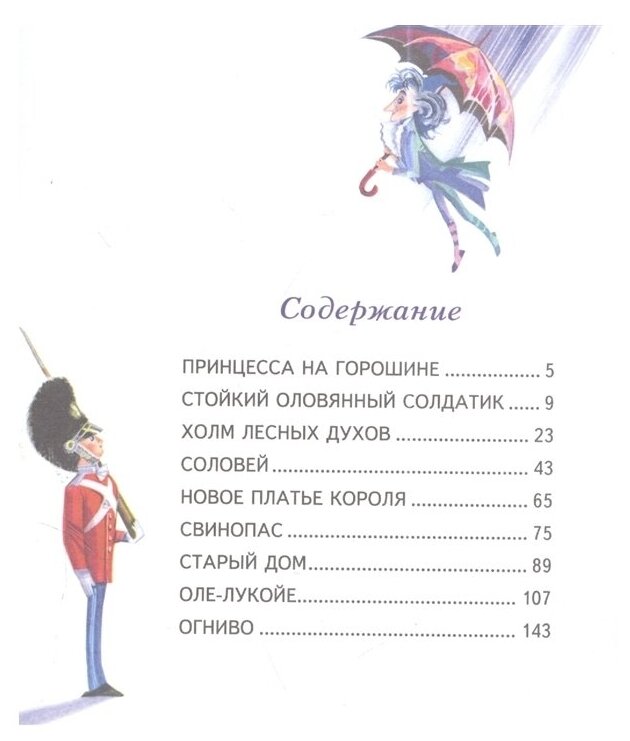 Содержание

ПРИНЦЕССА НА ГОРОШИНЕ 5
СТОЙКИЙ ОЛОВЯННЫЙ СОЛДАТИК 9
ХОЛМ ЛЕСНЫХ ДУХОВ 23
СОЛОВЕЙ 43
НОВОЕ ПЛАТЬЕ КОРОЛЯ 65
СВИНОПАС 75
СТАРЫЙ ДОМ 89
ОЛЕ-ЛУКОЙЕ 107
ОГНИВО 143